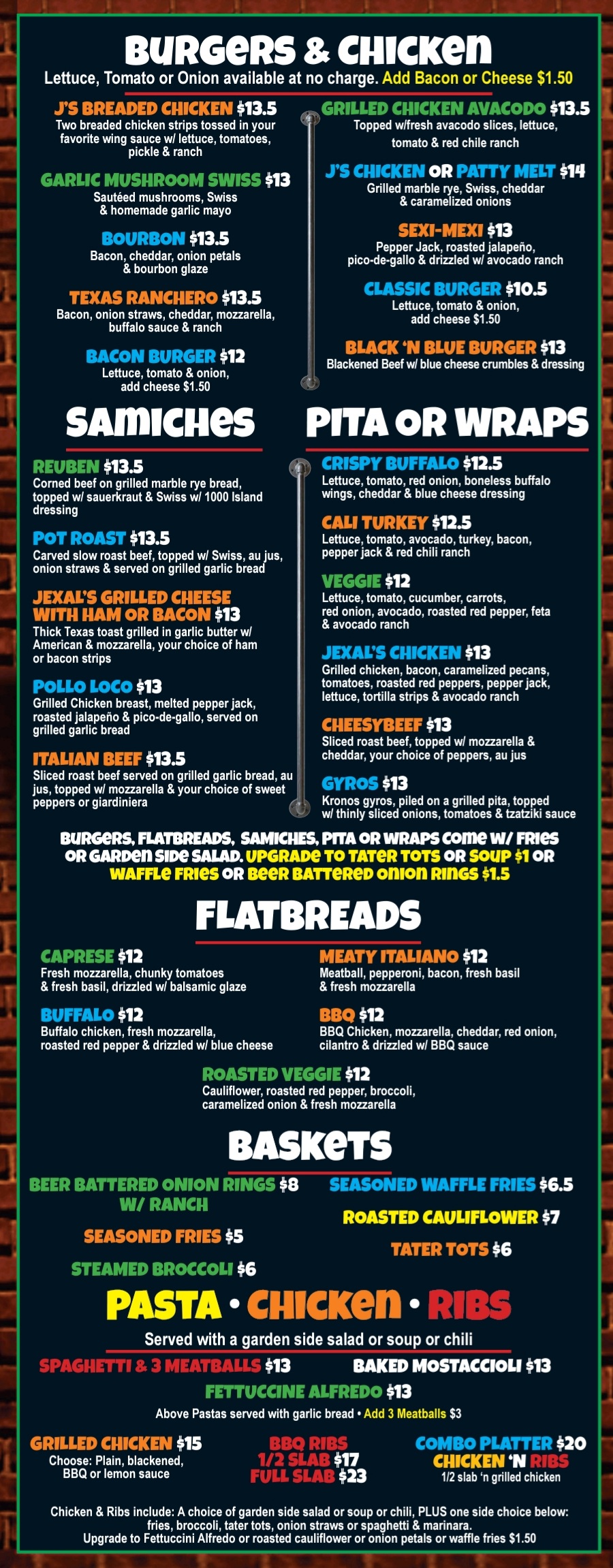 BURGERS & CHICKEN

Lettuce, Tomato or Onion available at no charge. Add Bacon or Cheese $1.50

J'S BREADED CHICKEN $13.5
Two breaded chicken strips tossed in your favorite wing sauce w/ lettuce, tomatoes, pickle & ranch

GARLIC MUSHROOM SWISS $13
Sautéed mushrooms, Swiss & homemade garlic mayo

BOURBON $13.5
Bacon, cheddar, onion petals & bourbon glaze

TEXAS RANCHERO $13.5
Bacon, onion straws, cheddar, mozzarella, buffalo sauce & ranch

BACON BURGER $12
Lettuce, tomato & onion, add cheese $1.50

GRILLED CHICKEN AVACODO $13.5
Topped w/fresh avacodo slices, lettuce, tomato & red chile ranch

J'S CHICKEN OR PATTY MELT $14
Grilled marble rye, Swiss, cheddar & caramelized onions

SEXI-MEXI $13
Pepper Jack, roasted jalapeño, pico-de-gallo & drizzled w/ avocado ranch

CLASSIC BURGER $10.5
Lettuce, tomato & onion, add cheese $1.50

BLACK 'N BLUE BURGER $13
Blackened Beef w/ blue cheese crumbles & dressing

SAMICHES

REUBEN $13.5
Corned beef on grilled marble rye bread, topped w/ sauerkraut & Swiss w/ 1000 Island dressing

POT ROAST $13.5
Carved slow roast beef, topped w/ Swiss, au jus, onion straws & served on grilled garlic bread

JEXAL'S GRILLED CHEESE WITH HAM OR BACON $13
Thick Texas toast grilled in garlic butter w/ American & mozzarella, your choice of ham or bacon strips

POLLO LOCO $13
Grilled Chicken breast, melted pepper jack, roasted jalapeño & pico-de-gallo, served on grilled garlic bread

ITALIAN BEEF $13.5
Sliced roast beef served on grilled garlic bread, au jus, topped w/ mozzarella & your choice of sweet peppers or giardiniera

PITA OR WRAPS

CRISPY BUFFALO $12.5
Lettuce, tomato, red onion, boneless buffalo wings, cheddar & blue cheese dressing

CALI TURKEY $12.5
Lettuce, tomato, avocado, turkey, bacon, pepper jack & red chili ranch

VEGGIE $12
Lettuce, tomato, cucumber, carrots, red onion, avocado, roasted red pepper, feta & avocado ranch

JEXAL'S CHICKEN $13
Grilled chicken, bacon, caramelized pecans, tomatoes, roasted red peppers, pepper jack, lettuce, tortilla strips & avocado ranch

CHEESYBEEF $13
Sliced roast beef, topped w/ mozzarella & cheddar, your choice of peppers, au jus

GYROS $13
Kronos gyros, piled on a grilled pita, topped w/ thinly sliced onions, tomatoes & tzatziki sauce

BURGERS, FLATBREADS, SAMICHES, PITA OR WRAPS COME W/ FRIES OR GARDEN SIDE SALAD. UPGRADE TO TATER TOTS OR SOUP $1 OR WAFFLE FRIES OR BEER BATTERED ONION RINGS $1.5

FLATBREADS

CAPRESE $12
Fresh mozzarella, chunky tomatoes & fresh basil, drizzled w/ balsamic glaze

BUFFALO $12
Buffalo chicken, fresh mozzarella, roasted red pepper & drizzled w/ blue cheese

MEATY ITALIANO $12
Meatball, pepperoni, bacon, fresh basil & fresh mozzarella

BBQ $12
BBQ Chicken, mozzarella, cheddar, red onion, cilantro & drizzled w/ BBQ sauce

ROASTED VEGGIE $12
Cauliflower, roasted red pepper, broccoli, caramelized onion & fresh mozzarella

BASKETS

BEER BATTERED ONION RINGS $8 W/ RANCH

SEASONED FRIES $5

STEAMED BROCCOLI $6

SEASONED WAFFLE FRIES $6.5

ROASTED CAULIFLOWER $7

TATER TOTS $6

PASTA • CHICKEN • RIBS

Served with a garden side salad or soup or chili

SPAGHETTI & 3 MEATBALLS $13     BAKED MOSTACCIOLI $13

FETTUCCINE ALFREDO $13

Above Pastas served with garlic bread • Add 3 Meatballs $3

GRILLED CHICKEN $15
Choose: Plain, blackened, BBQ or lemon sauce

BBQ RIBS
1/2 SLAB $17
FULL SLAB $23

COMBO PLATTER $20
CHICKEN 'N RIBS
1/2 slab 'n grilled chicken

Chicken & Ribs include: A choice of garden side salad or soup or chili, PLUS one side choice below: fries, broccoli, tater tots, onion straws or spaghetti & marinara. Upgrade to Fettuccini Alfredo or roasted cauliflower or onion petals or waffle fries $1.50